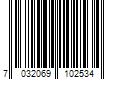 7 032069 102534